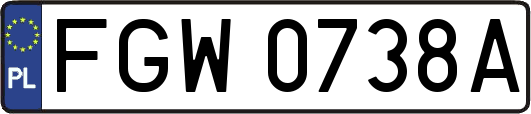 PL
FGW 0738A